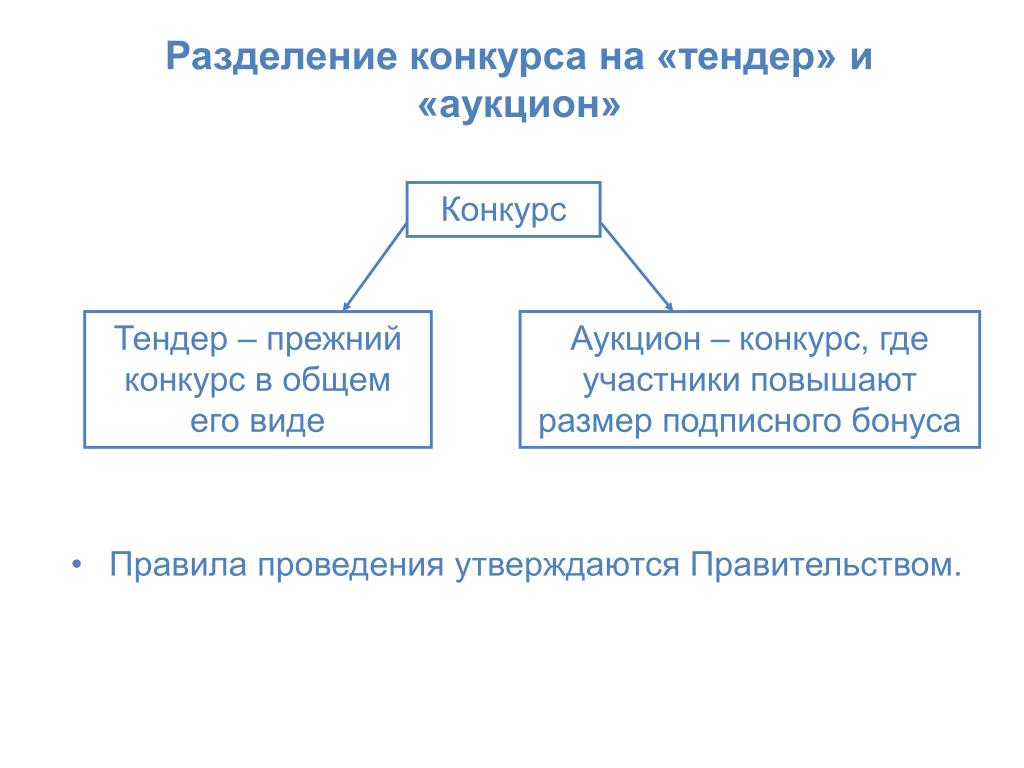 Разделение конкурса на «тендер» и «аукцион»

Конкурс

Тендер – прежний конкурс в общем его виде

Аукцион – конкурс, где участники повышают размер подписного бонуса

• Правила проведения утверждаются Правительством.